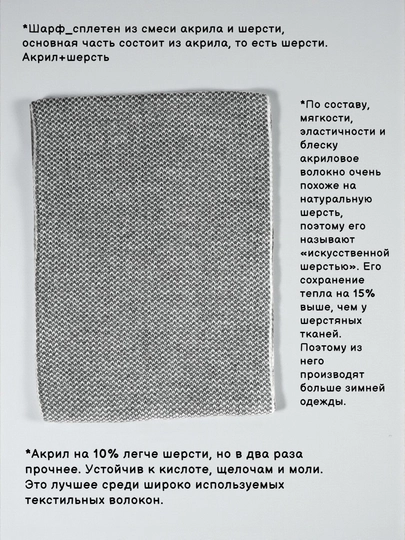 *Шарф_сплетен из смеси акрила и шерсти, основная часть состоит из акрила, то есть шерсти. Акрил+шерсть

*По составу, мягкости, эластичности и блеску акриловое волокно очень похоже на натуральную шерсть, поэтому его называют «искусственной шерстью». Его сохранение тепла на 15% выше, чем у шерстяных тканей. Поэтому из него производят больше зимней одежды.

*Акрил на 10% легче шерсти, но в два раза прочнее. Устойчив к кислоте, щелочам и моли. Это лучшее среди широко используемых текстильных волокон.